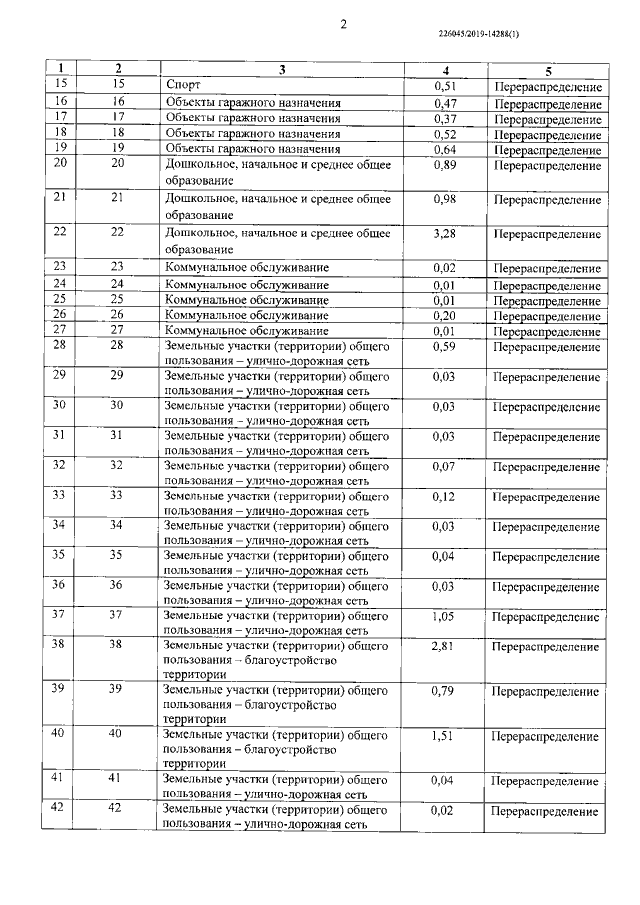 2

226045/2019-14288(1)

| 1 | 2 | 3 | 4 | 5 |
|---|---|---|---|---|
| 15 | 15 | Спорт | 0,51 | Перераспределение |
| 16 | 16 | Объекты гаражного назначения | 0,47 | Перераспределение |
| 17 | 17 | Объекты гаражного назначения | 0,37 | Перераспределение |
| 18 | 18 | Объекты гаражного назначения | 0,52 | Перераспределение |
| 19 | 19 | Объекты гаражного назначения | 0,64 | Перераспределение |
| 20 | 20 | Дошкольное, начальное и среднее общее образование | 0,89 | Перераспределение |
| 21 | 21 | Дошкольное, начальное и среднее общее образование | 0,98 | Перераспределение |
| 22 | 22 | Дошкольное, начальное и среднее общее образование | 3,28 | Перераспределение |
| 23 | 23 | Коммунальное обслуживание | 0,02 | Перераспределение |
| 24 | 24 | Коммунальное обслуживание | 0,01 | Перераспределение |
| 25 | 25 | Коммунальное обслуживание | 0,01 | Перераспределение |
| 26 | 26 | Коммунальное обслуживание | 0,20 | Перераспределение |
| 27 | 27 | Коммунальное обслуживание | 0,01 | Перераспределение |
| 28 | 28 | Земельные участки (территории) общего пользования – улично-дорожная сеть | 0,59 | Перераспределение |
| 29 | 29 | Земельные участки (территории) общего пользования – улично-дорожная сеть | 0,03 | Перераспределение |
| 30 | 30 | Земельные участки (территории) общего пользования – улично-дорожная сеть | 0,03 | Перераспределение |
| 31 | 31 | Земельные участки (территории) общего пользования – улично-дорожная сеть | 0,03 | Перераспределение |
| 32 | 32 | Земельные участки (территории) общего пользования – улично-дорожная сеть | 0,07 | Перераспределение |
| 33 | 33 | Земельные участки (территории) общего пользования – улично-дорожная сеть | 0,12 | Перераспределение |
| 34 | 34 | Земельные участки (территории) общего пользования – улично-дорожная сеть | 0,03 | Перераспределение |
| 35 | 35 | Земельные участки (территории) общего пользования – улично-дорожная сеть | 0,04 | Перераспределение |
| 36 | 36 | Земельные участки (территории) общего пользования – улично-дорожная сеть | 0,03 | Перераспределение |
| 37 | 37 | Земельные участки (территории) общего пользования – улично-дорожная сеть | 1,05 | Перераспределение |
| 38 | 38 | Земельные участки (территории) общего пользования – благоустройство территории | 2,81 | Перераспределение |
| 39 | 39 | Земельные участки (территории) общего пользования – благоустройство территории | 0,79 | Перераспределение |
| 40 | 40 | Земельные участки (территории) общего пользования – благоустройство территории | 1,51 | Перераспределение |
| 41 | 41 | Земельные участки (территории) общего пользования – улично-дорожная сеть | 0,04 | Перераспределение |
| 42 | 42 | Земельные участки (территории) общего пользования – улично-дорожная сеть | 0,02 | Перераспределение |